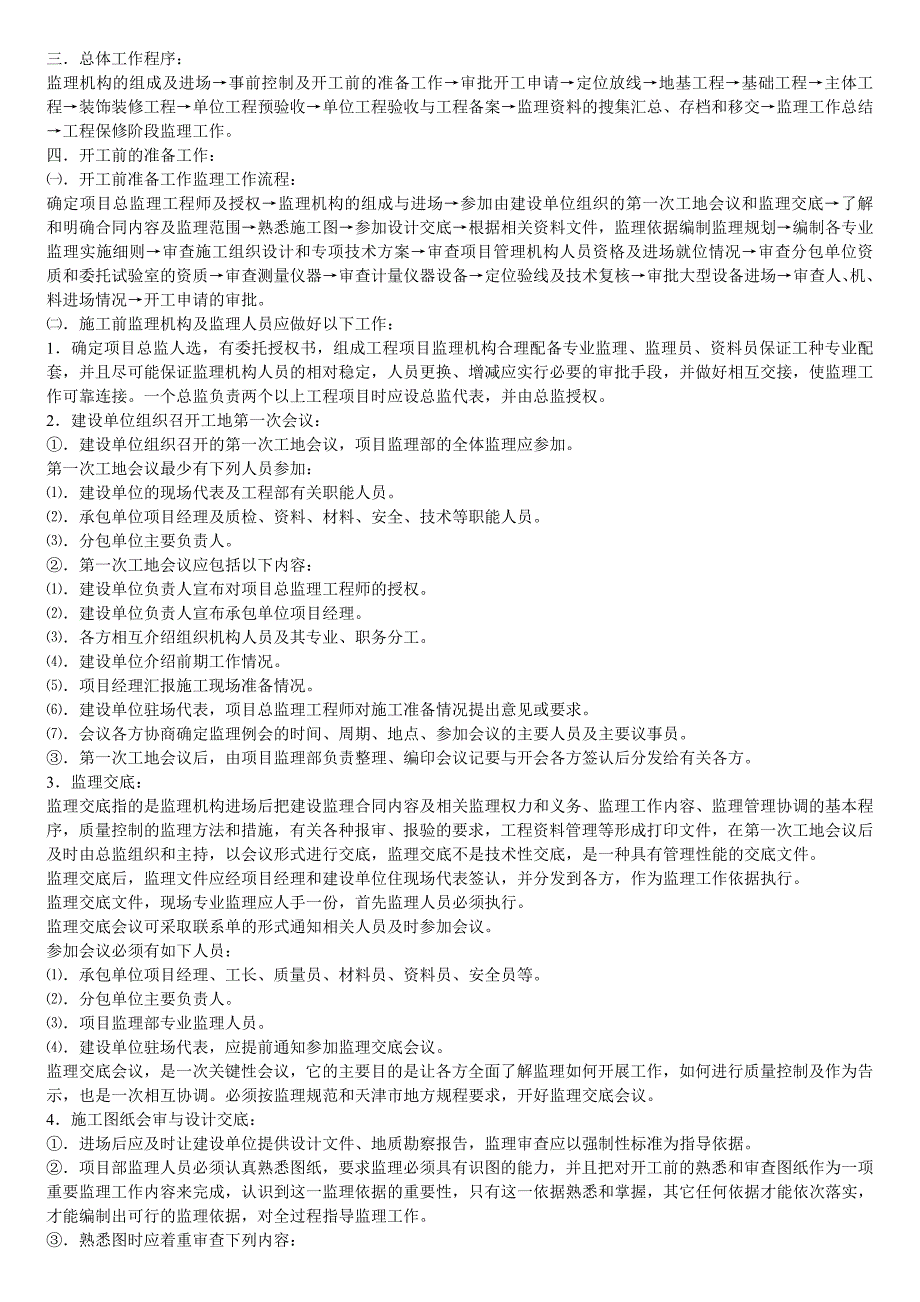 三．总体工作程序：
监理机构的组成及进场→事前控制及开工前的准备工作→审批开工申请→定位放线→地基工程→基础工程→主体工程→装饰装修工程→单位工程预验收→单位工程验收与工程备案→监理资料的搜集汇总、存档和移交→监理工作总结→工程保修阶段监理工作。
四．开工前的准备工作：
㈠．开工前准备工作监理工作流程：
确定项目总监理工程师及授权→监理机构的组成与进场→参加由建设单位组织的第一次工地会议和监理交底→了解和明确合同内容及监理范围→熟悉施工图→参加设计交底→根据相关资料文件，监理依据编制监理规划→编制各专业监理实施细则→审查施工组织设计和专项技术方案→审查项目管理机构人员资格及进场就位情况→审查分包单位资质和委托试验室的资质→审查测量仪器→审查计量仪器设备→定位验线及技术复核→审批大型设备进场→审查人、机、料进场情况→开工申请的审批。
㈡．施工前监理机构及监理人员应做好以下工作：
1．确定项目总监人选，有委托授权书，组成工程项目监理机构合理配备专业监理、监理员、资料员保证工种专业配套，并且尽可能保证监理机构人员的相对稳定，人员更换、增减应实行必要的审批手段，并做好相互交接，使监理工作可靠连接。一个总监负责两个以上工程项目时应设总监代表，并由总监授权。
2．建设单位组织召开工地第一次会议：
①．建设单位组织召开的第一次工地会议，项目监理部的全体监理应参加。
第一次工地会议最少有下列人员参加：
⑴．建设单位的现场代表及工程部有关职能人员。
⑵．承包单位项目经理及质检、资料、材料、安全、技术等职能人员。
⑶．分包单位主要负责人。
②．第一次工地会议应包括以下内容：
⑴．建设单位负责人宣布对项目总监理工程师的授权。
⑵．建设单位负责人宣布承包单位项目经理。
⑶．各方相互介绍组织机构人员及其专业、职务分工。
⑷．建设单位介绍前期工作情况。
⑸．项目经理汇报施工现场准备情况。
⑹．建设单位驻场代表，项目总监理工程师对施工准备情况提出意见或要求。
⑺．会议各方协商确定监理例会的时间、周期、地点、参加会议的主要人员及主要议事员。
③．第一次工地会议后，由项目监理部负责整理、编印会议记要与开会各方签认后分发给有关各方。
3．监理交底：
监理交底指的是监理机构进场后把建设监理合同内容及相关监理权力和义务、监理工作内容、监理管理协调的基本程序，质量控制的监理方法和措施，有关各种报审、报验的要求，工程资料管理等形成打印文件，在第一次工地会议后及时由总监组织和主持，以会议形式进行交底，监理交底不是技术性交底，是一种具有管理性能的交底文件。
监理交底后，监理文件应经项目经理和建设单位住现场代表签认，并分发到各方，作为监理工作依据执行。
监理交底文件，现场专业监理应人手一份，首先监理人员必须执行。
监理交底会议可采取联系单的形式通知相关人员及时参加会议。
参加会议必须有如下人员：
⑴．承包单位项目经理、工长、质量员、材料员、资料员、安全员等。
⑵．分包单位主要负责人。
⑶．项目监理部专业监理人员。
⑷．建设单位驻场代表，应提前通知参加监理交底会议。
监理交底会议，是一次关键性会议，它的主要目的是让各方全面了解监理如何开展工作，如何进行质量控制及作为告示，也是一次相互协调。必须按监理规范和天津市地方规程要求，开好监理交底会议。
4．施工图纸会审与设计交底：
①．进场后应及时让建设单位提供设计文件、地质勘察报告，监理审查应以强制性标准为指导依据。
②．项目部监理人员必须认真熟悉图纸，要求监理必须具有识图的能力，并且把对开工前的熟悉和审查图纸作为一项重要监理工作内容来完成，认识到这一监理依据的重要性，只有这一依据熟悉和掌握，其它任何依据才能依次落实，才能编制出可行的监理依据，对全过程指导监理工作。
③．熟悉图时应着重审查下列内容：